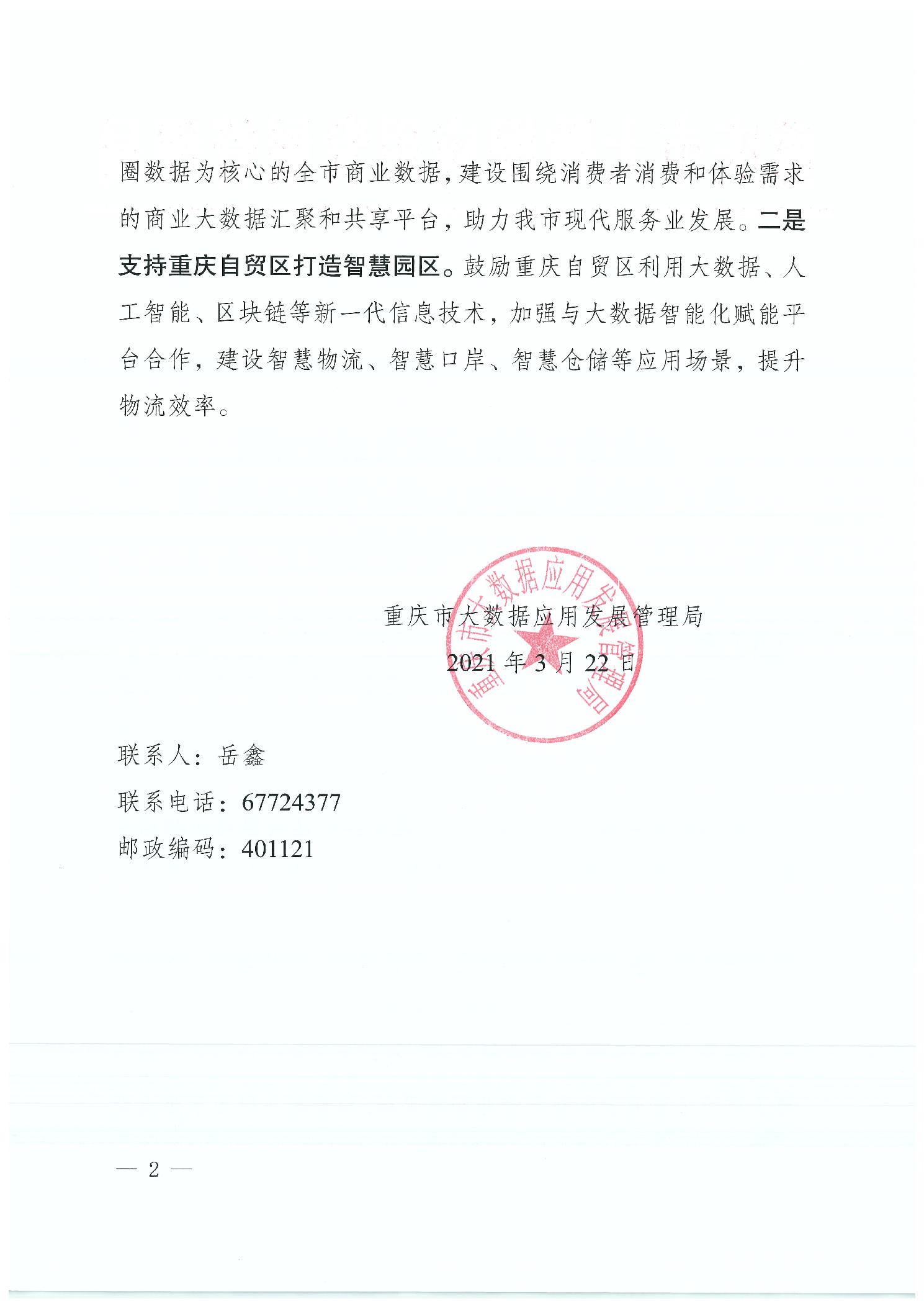 圈数据为核心的全市商业数据，建设围绕消费者消费和体验需求的商业大数据汇聚和共享平台，助力我市现代服务业发展。二是支持重庆自贸区打造智慧园区。鼓励重庆自贸区利用大数据、人工智能、区块链等新一代信息技术，加强与大数据智能化赋能平台合作，建设智慧物流、智慧口岸、智慧仓储等应用场景，提升物流效率。

重庆市大数据应用发展管理局

2021 年 3 月 22 日

重庆市大数据应用发展管理局

联系人：岳鑫

联系电话：67724377

邮政编码：401121

— 2 —